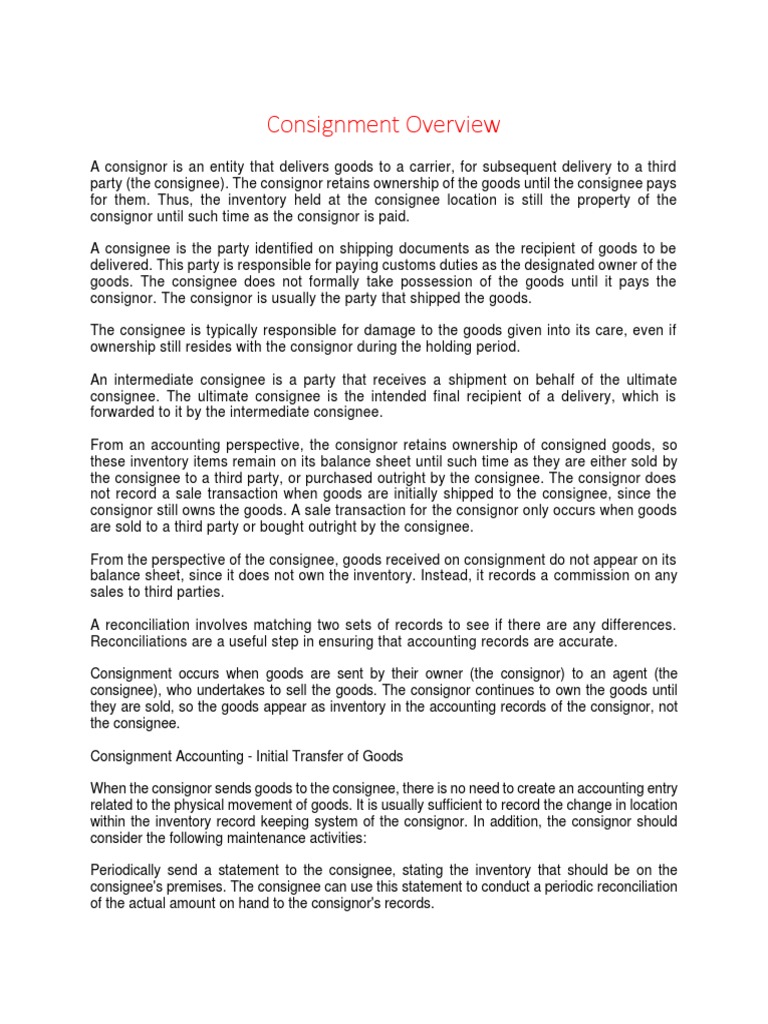 Consignment Overview

A consignor is an entity that delivers goods to a carrier, for subsequent delivery to a third party (the consignee). The consignor retains ownership of the goods until the consignee pays for them. Thus, the inventory held at the consignee location is still the property of the consignor until such time as the consignor is paid.

A consignee is the party identified on shipping documents as the recipient of goods to be delivered. This party is responsible for paying customs duties as the designated owner of the goods. The consignee does not formally take possession of the goods until it pays the consignor. The consignor is usually the party that shipped the goods.

The consignee is typically responsible for damage to the goods given into its care, even if ownership still resides with the consignor during the holding period.

An intermediate consignee is a party that receives a shipment on behalf of the ultimate consignee. The ultimate consignee is the intended final recipient of a delivery, which is forwarded to it by the intermediate consignee.

From an accounting perspective, the consignor retains ownership of consigned goods, so these inventory items remain on its balance sheet until such time as they are either sold by the consignee to a third party, or purchased outright by the consignee. The consignor does not record a sale transaction when goods are initially shipped to the consignee, since the consignor still owns the goods. A sale transaction for the consignor only occurs when goods are sold to a third party or bought outright by the consignee.

From the perspective of the consignee, goods received on consignment do not appear on its balance sheet, since it does not own the inventory. Instead, it records a commission on any sales to third parties.

A reconciliation involves matching two sets of records to see if there are any differences. Reconciliations are a useful step in ensuring that accounting records are accurate.

Consignment occurs when goods are sent by their owner (the consignor) to an agent (the consignee), who undertakes to sell the goods. The consignor continues to own the goods until they are sold, so the goods appear as inventory in the accounting records of the consignor, not the consignee.

Consignment Accounting - Initial Transfer of Goods

When the consignor sends goods to the consignee, there is no need to create an accounting entry related to the physical movement of goods. It is usually sufficient to record the change in location within the inventory record keeping system of the consignor. In addition, the consignor should consider the following maintenance activities:

Periodically send a statement to the consignee, stating the inventory that should be on the consignee's premises. The consignee can use this statement to conduct a periodic reconciliation of the actual amount on hand to the consignor's records.